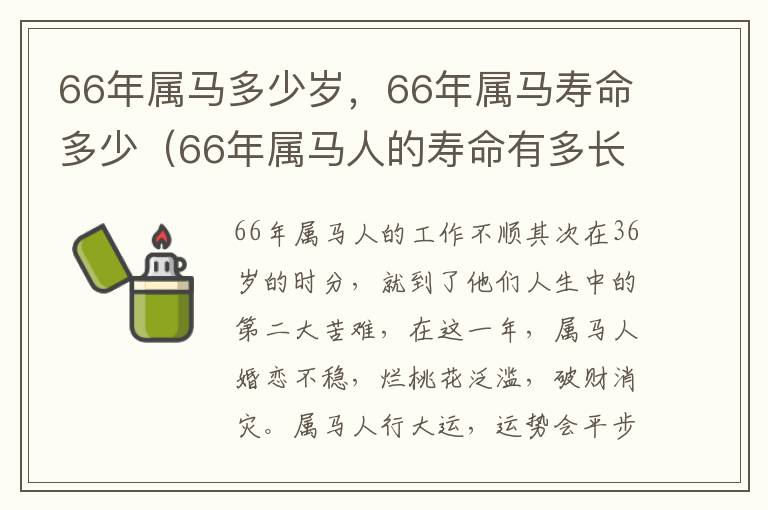 66年属马多少岁，66年属马寿命多少（66年属马人的寿命有多长

66年属马人的工作不顺其次在36岁的时分，就到了他们人生中的第二大苦难，在这一年，属马人婚恋不稳，烂桃花泛滥，破财消灾。属马人行大运，运势会平步